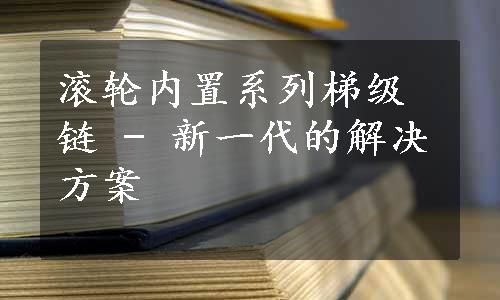 滚轮内置系列梯级链 - 新一代的解决方案